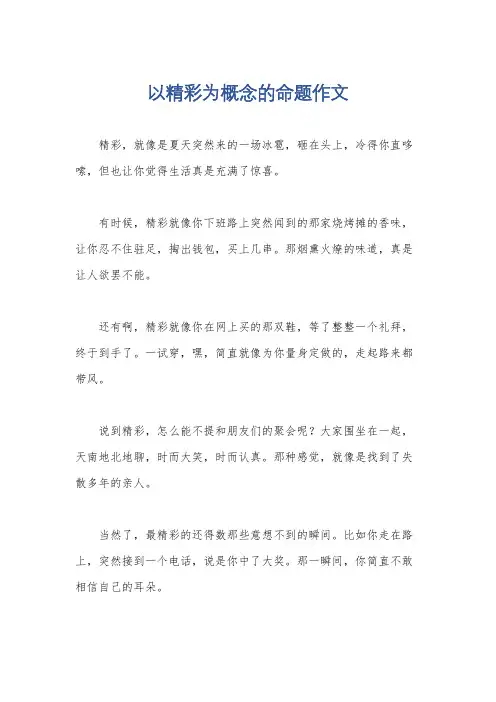 以精彩为概念的命题作文

精彩，就像是夏天突然来的一场冰雹，砸在头上，冷得你直哆嗦，但也让你觉得生活真是充满了惊喜。

有时候，精彩就像你下班路上突然闻到的那家烧烤摊的香味，让你忍不住驻足，掏出钱包，买上几串。那烟熏火燎的味道，真是让人欲罢不能。

还有啊，精彩就像你在网上买的那双鞋，等了整整一个礼拜，终于到手了。一试穿，嘿，简直就像为你量身定做的，走起路来都带风。

说到精彩，怎么能不提和朋友们的聚会呢？大家围坐在一起，天南地北地聊，时而大笑，时而认真。那种感觉，就像是找到了失散多年的亲人。

当然了，最精彩的还得数那些意想不到的瞬间。比如你走在路上，突然接到一个电话，说是你中了大奖。那一瞬间，你简直不敢相信自己的耳朵。